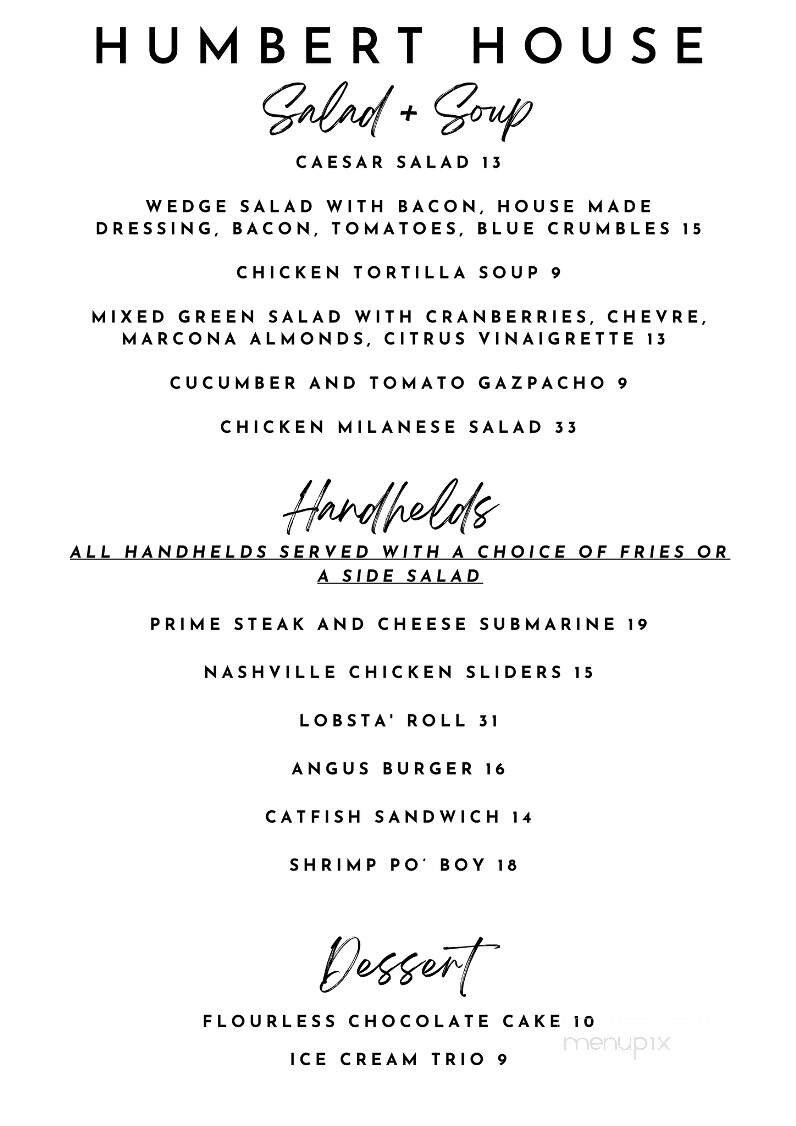 HUMBERT HOUSE

Salad + Soup

CAESAR SALAD 13

WEDGE SALAD WITH BACON, HOUSE MADE DRESSING, BACON, TOMATOES, BLUE CRUMBLES 15

CHICKEN TORTILLA SOUP 9

MIXED GREEN SALAD WITH CRANBERRIES, CHEVRE, MARCONA ALMONDS, CITRUS VINAIGRETTE 13

CUCUMBER AND TOMATO GAZPACHO 9

CHICKEN MILANESE SALAD 33

Handhelds

ALL HANDHELDS SERVED WITH A CHOICE OF FRIES OR A SIDE SALAD

PRIME STEAK AND CHEESE SUBMARINE 19

NASHVILLE CHICKEN SLIDERS 15

LOBSTA' ROLL 31

ANGUS BURGER 16

CATFISH SANDWICH 14

SHRIMP PO' BOY 18

Dessert

FLOURLESS CHOCOLATE CAKE 10

ICE CREAM TRIO 9

menupix